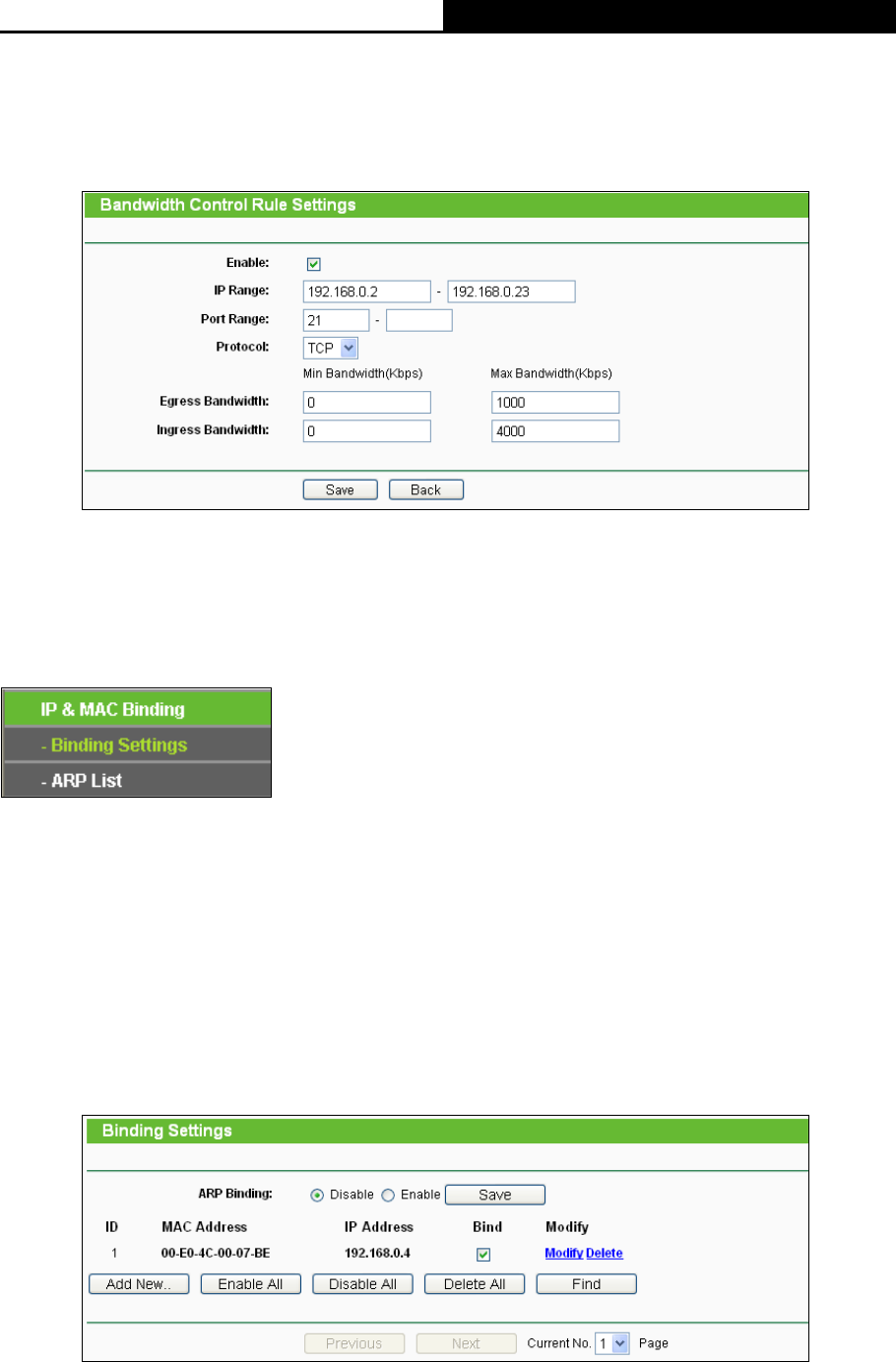 Bandwidth Control Rule Settings

Enable: ☑

IP Range: 192.168.0.2 - 192.168.0.23

Port Range: 21 -

Protocol: TCP

Min Bandwidth(Kbps) Max Bandwidth(Kbps)

Egress Bandwidth: 0 1000

Ingress Bandwidth: 0 4000

Save Back

IP & MAC Binding
- Binding Settings
- ARP List

Binding Settings

ARP Binding: Disable Enable Save

| ID | MAC Address | IP Address | Bind | Modify |
|---|---|---|---|---|
| 1 | 00-E0-4C-00-07-BE | 192.168.0.4 | ☑ | Modify Delete |

Add New.. Enable All Disable All Delete All Find

Previous Next Current No. 1 Page